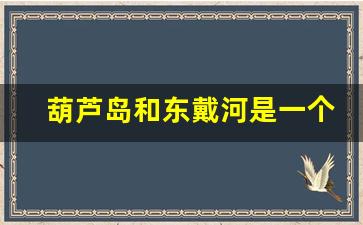 葫芦岛和东戴河是一个